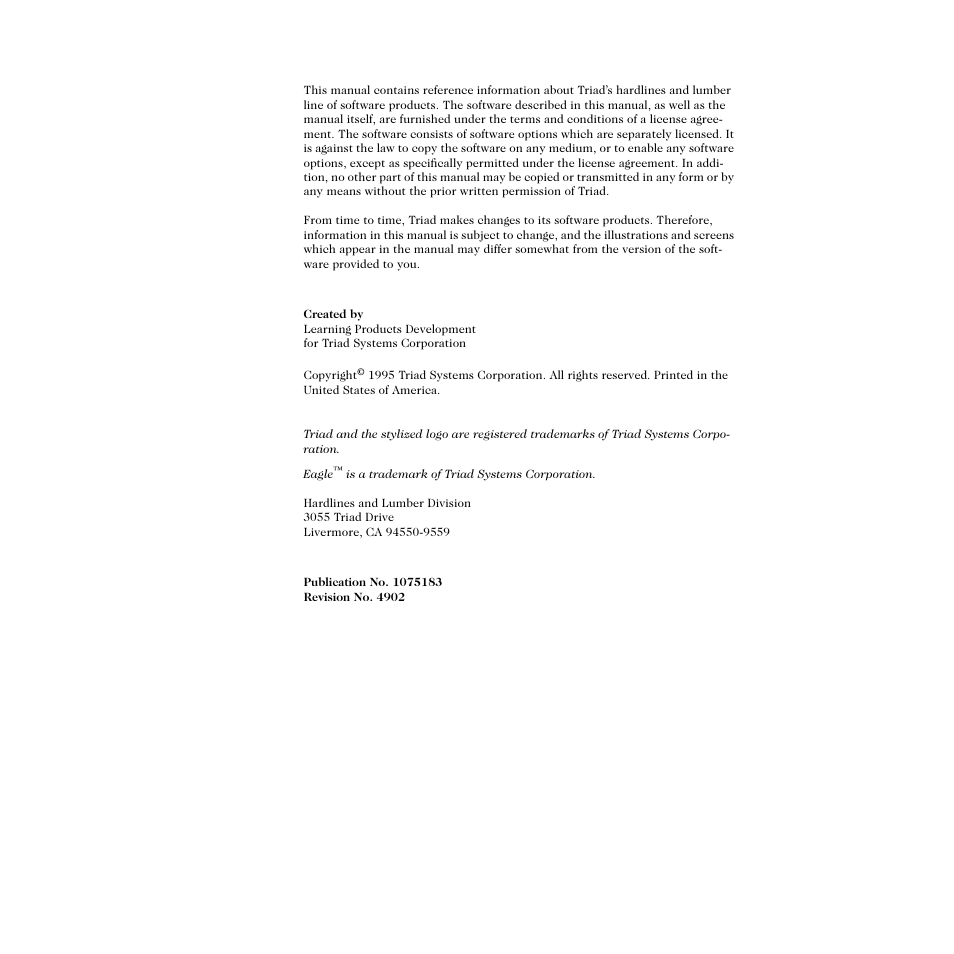 This manual contains reference information about Triad's hardlines and lumber line of software products. The software described in this manual, as well as the manual itself, are furnished under the terms and conditions of a license agreement. The software consists of software options which are separately licensed. It is against the law to copy the software on any medium, or to enable any software options, except as specifically permitted under the license agreement. In addition, no other part of this manual may be copied or transmitted in any form or by any means without the prior written permission of Triad.

From time to time, Triad makes changes to its software products. Therefore, information in this manual is subject to change, and the illustrations and screens which appear in the manual may differ somewhat from the version of the software provided to you.

Created by
Learning Products Development
for Triad Systems Corporation

Copyright© 1995 Triad Systems Corporation. All rights reserved. Printed in the United States of America.

Triad and the stylized logo are registered trademarks of Triad Systems Corporation.

Eagle™ is a trademark of Triad Systems Corporation.

Hardlines and Lumber Division
3055 Triad Drive
Livermore, CA 94550-9559

Publication No. 1075183
Revision No. 4902